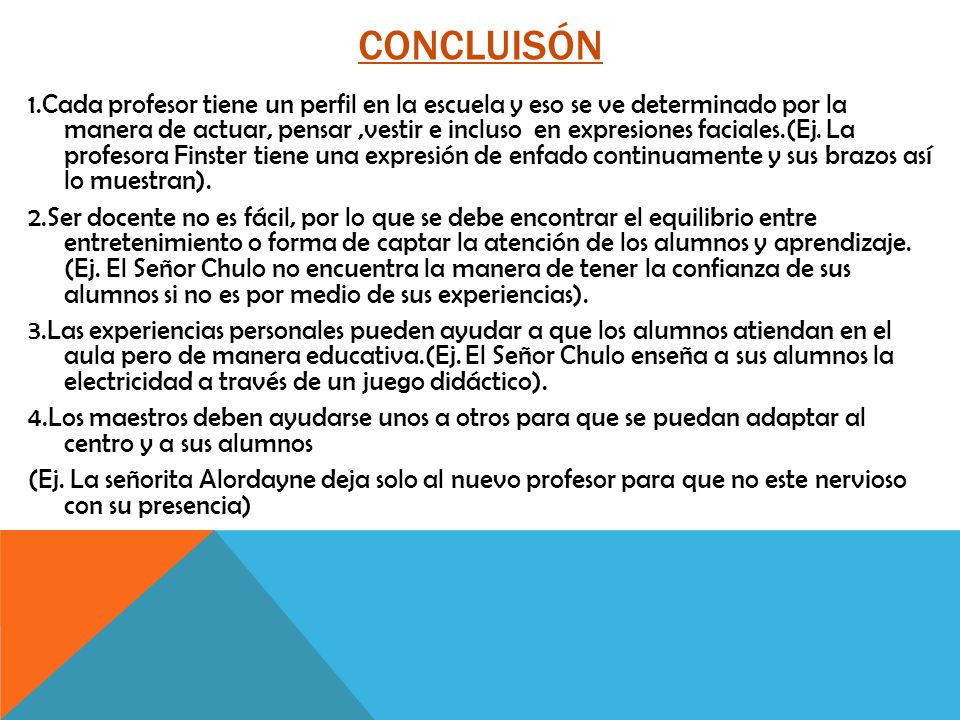 CONCLUISÓN

1.Cada profesor tiene un perfil en la escuela y eso se ve determinado por la manera de actuar, pensar ,vestir e incluso en expresiones faciales.(Ej. La profesora Finster tiene una expresión de enfado continuamente y sus brazos así lo muestran).

2.Ser docente no es fácil, por lo que se debe encontrar el equilibrio entre entretenimiento o forma de captar la atención de los alumnos y aprendizaje. (Ej. El Señor Chulo no encuentra la manera de tener la confianza de sus alumnos si no es por medio de sus experiencias).

3.Las experiencias personales pueden ayudar a que los alumnos atiendan en el aula pero de manera educativa.(Ej. El Señor Chulo enseña a sus alumnos la electricidad a través de un juego didáctico).

4.Los maestros deben ayudarse unos a otros para que se puedan adaptar al centro y a sus alumnos

(Ej. La señorita Alordayne deja solo al nuevo profesor para que no este nervioso con su presencia)